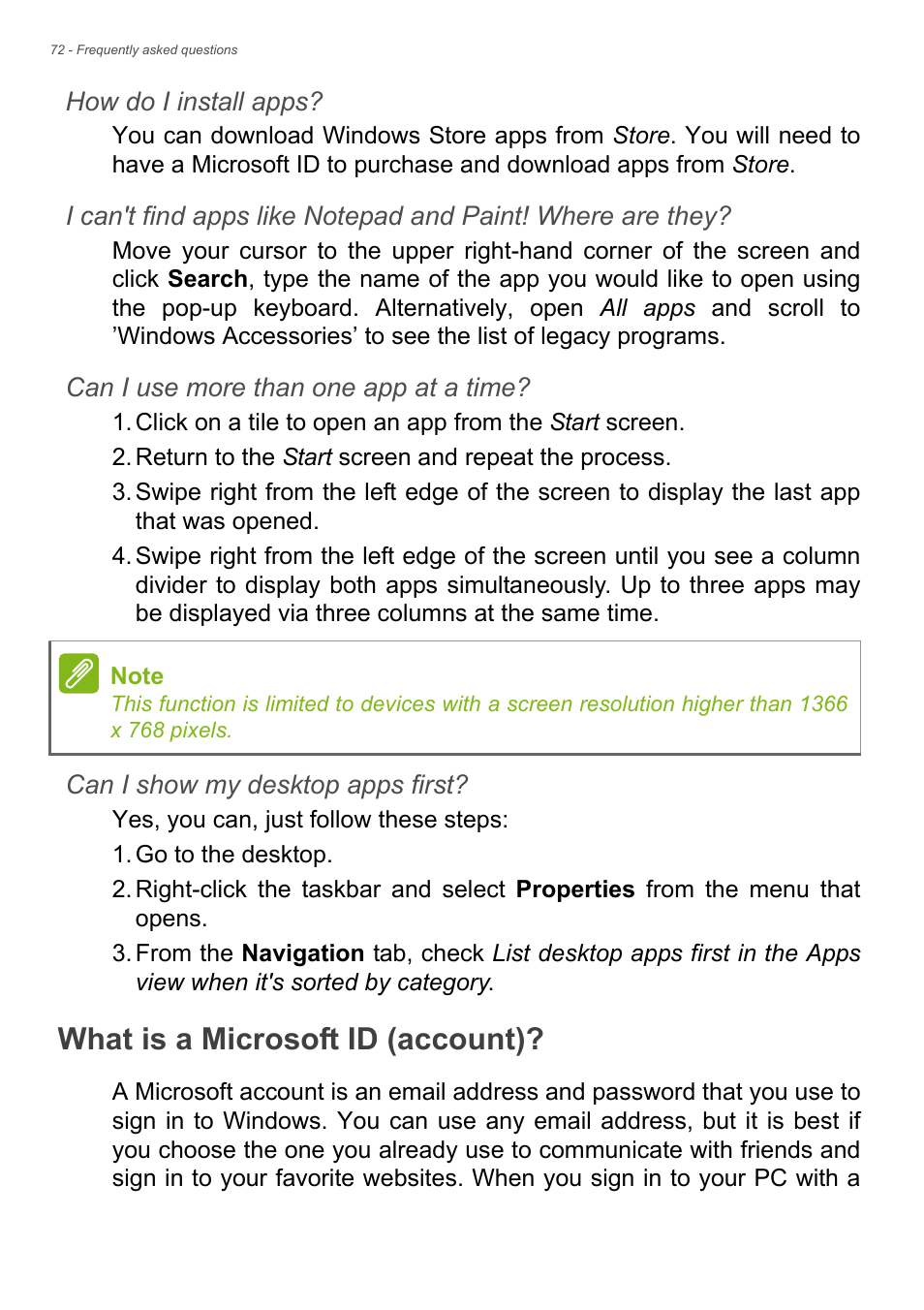 72 - Frequently asked questions

How do I install apps?

You can download Windows Store apps from Store. You will need to have a Microsoft ID to purchase and download apps from Store.

I can't find apps like Notepad and Paint! Where are they?

Move your cursor to the upper right-hand corner of the screen and click Search, type the name of the app you would like to open using the pop-up keyboard. Alternatively, open All apps and scroll to 'Windows Accessories' to see the list of legacy programs.

Can I use more than one app at a time?

1. Click on a tile to open an app from the Start screen.
2. Return to the Start screen and repeat the process.
3. Swipe right from the left edge of the screen to display the last app that was opened.
4. Swipe right from the left edge of the screen until you see a column divider to display both apps simultaneously. Up to three apps may be displayed via three columns at the same time.

Note
This function is limited to devices with a screen resolution higher than 1366 x 768 pixels.

Can I show my desktop apps first?

Yes, you can, just follow these steps:
1. Go to the desktop.
2. Right-click the taskbar and select Properties from the menu that opens.
3. From the Navigation tab, check List desktop apps first in the Apps view when it's sorted by category.

What is a Microsoft ID (account)?

A Microsoft account is an email address and password that you use to sign in to Windows. You can use any email address, but it is best if you choose the one you already use to communicate with friends and sign in to your favorite websites. When you sign in to your PC with a